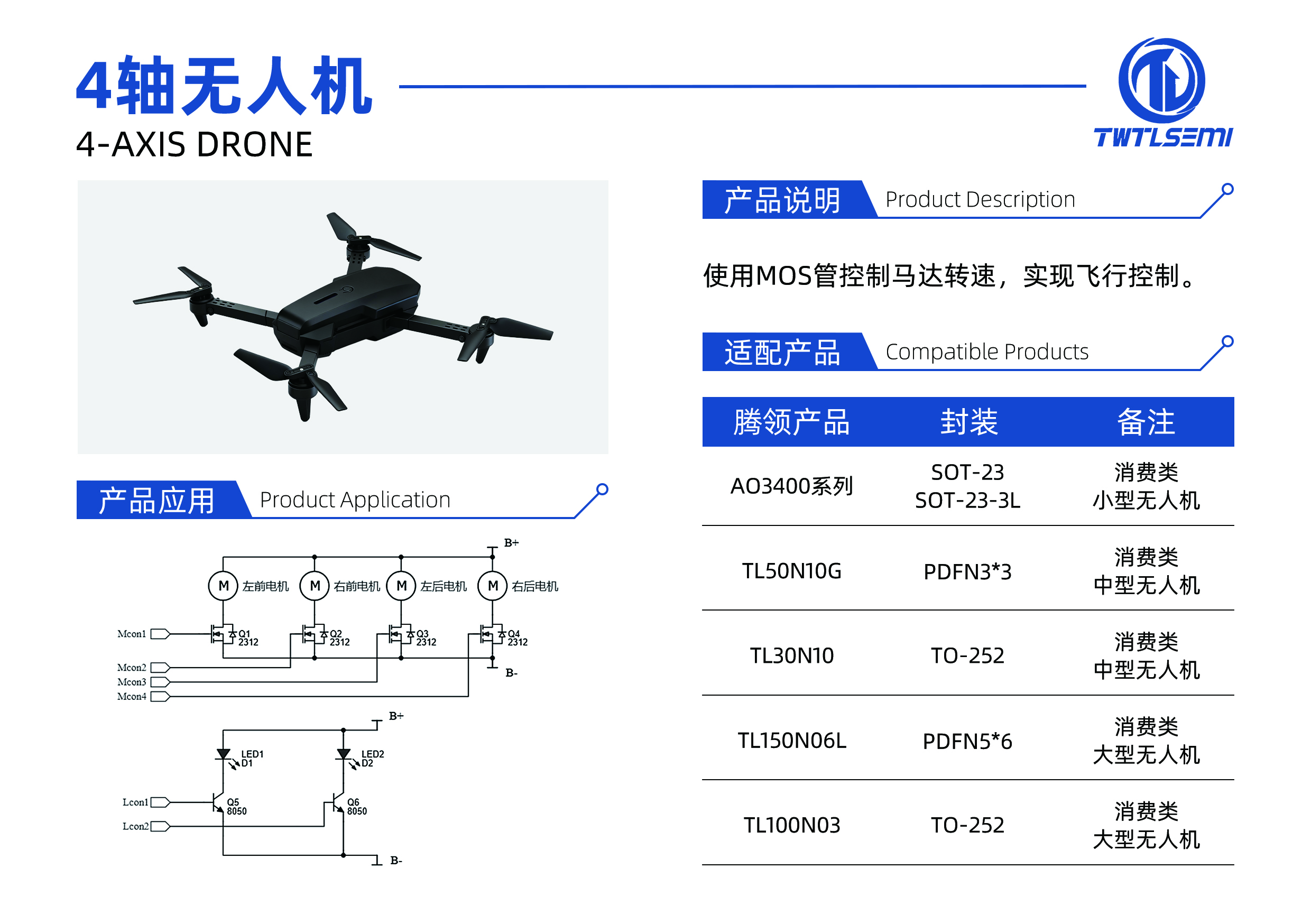 4轴无人机
4-AXIS DRONE

TWTLSEMI

产品应用 Product Application

B+
M 左前电机
M 右前电机
M 左后电机
M 右后电机
Mcon1
Q1 2312
Q2 2312
Q3 2312
Q4 2312
Mcon2
Mcon3
Mcon4
B-

B+
LED1 D1
LED2 D2
Lcon1
Q5 8050
Q6 8050
Lcon2
B-

产品说明 Product Description

使用MOS管控制马达转速，实现飞行控制。

适配产品 Compatible Products

| 腾领产品 | 封装 | 备注 |
|---|---|---|
| AO3400系列 | SOT-23 SOT-23-3L | 消费类 小型无人机 |
| TL50N10G | PDFN3*3 | 消费类 中型无人机 |
| TL30N10 | TO-252 | 消费类 中型无人机 |
| TL150N06L | PDFN5*6 | 消费类 大型无人机 |
| TL100N03 | TO-252 | 消费类 大型无人机 |